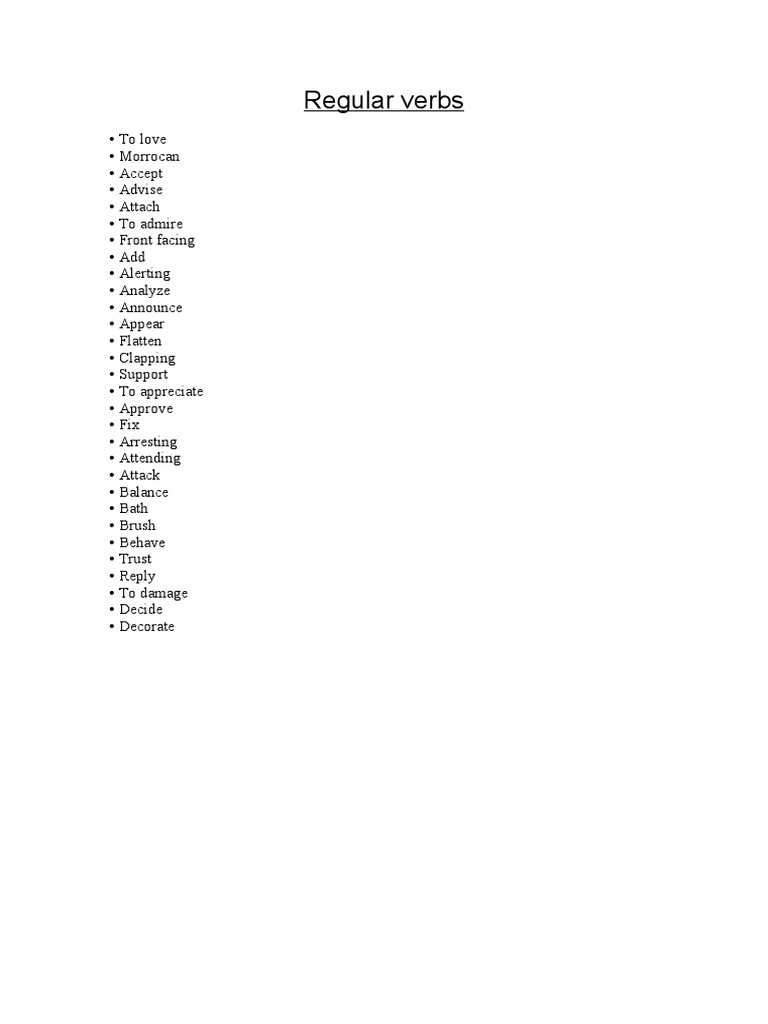 Regular verbs

• To love
• Morrocan
• Accept
• Advise
• Attach
• To admire
• Front facing
• Add
• Alerting
• Analyze
• Announce
• Appear
• Flatten
• Clapping
• Support
• To appreciate
• Approve
• Fix
• Arresting
• Attending
• Attack
• Balance
• Bath
• Brush
• Behave
• Trust
• Reply
• To damage
• Decide
• Decorate